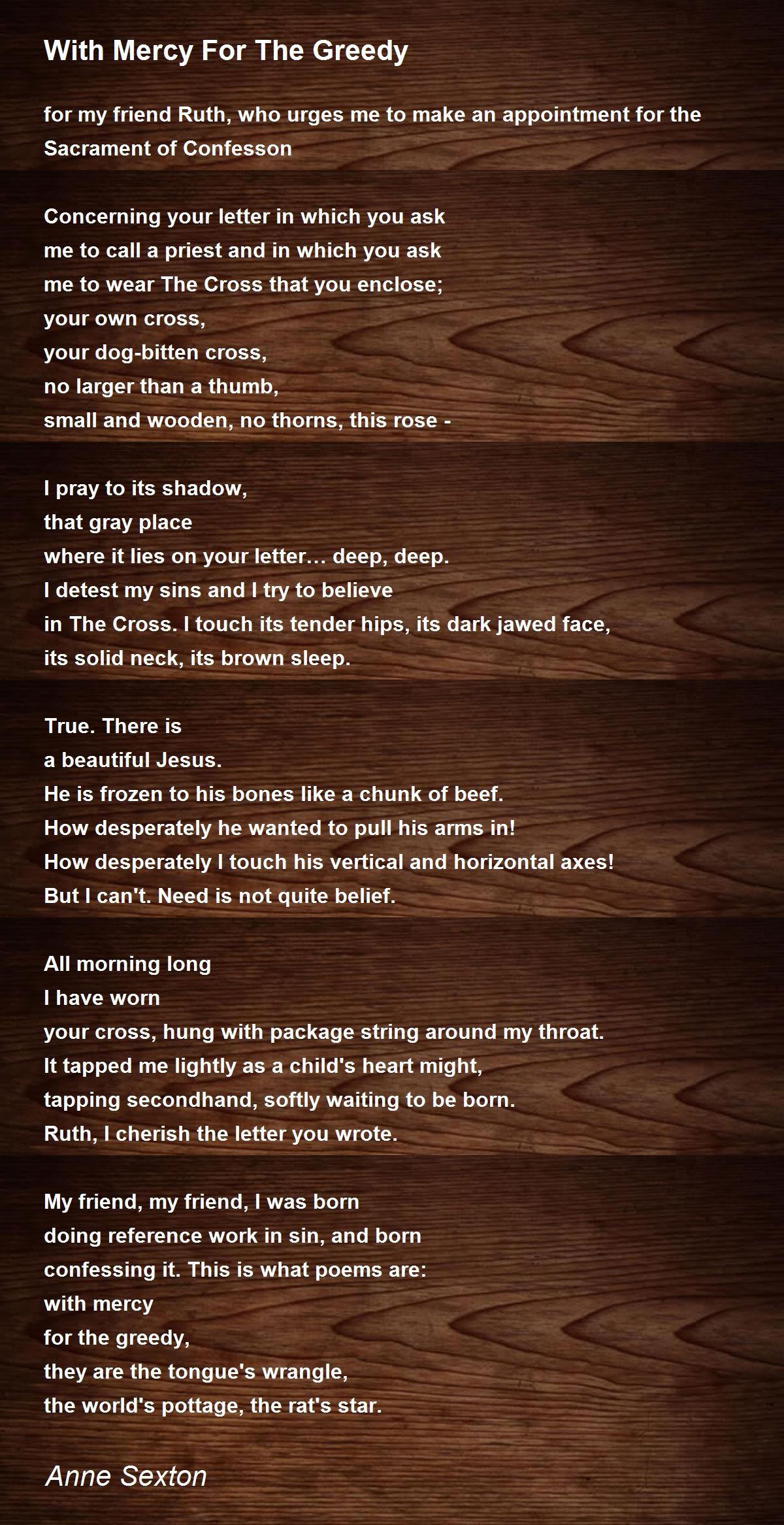 With Mercy For The Greedy

for my friend Ruth, who urges me to make an appointment for the Sacrament of Confesson

Concerning your letter in which you ask
me to call a priest and in which you ask
me to wear The Cross that you enclose;
your own cross,
your dog-bitten cross,
no larger than a thumb,
small and wooden, no thorns, this rose -

I pray to its shadow,
that gray place
where it lies on your letter… deep, deep.
I detest my sins and I try to believe
in The Cross. I touch its tender hips, its dark jawed face,
its solid neck, its brown sleep.

True. There is
a beautiful Jesus.
He is frozen to his bones like a chunk of beef.
How desperately he wanted to pull his arms in!
How desperately I touch his vertical and horizontal axes!
But I can't. Need is not quite belief.

All morning long
I have worn
your cross, hung with package string around my throat.
It tapped me lightly as a child's heart might,
tapping secondhand, softly waiting to be born.
Ruth, I cherish the letter you wrote.

My friend, my friend, I was born
doing reference work in sin, and born
confessing it. This is what poems are:
with mercy
for the greedy,
they are the tongue's wrangle,
the world's pottage, the rat's star.

Anne Sexton